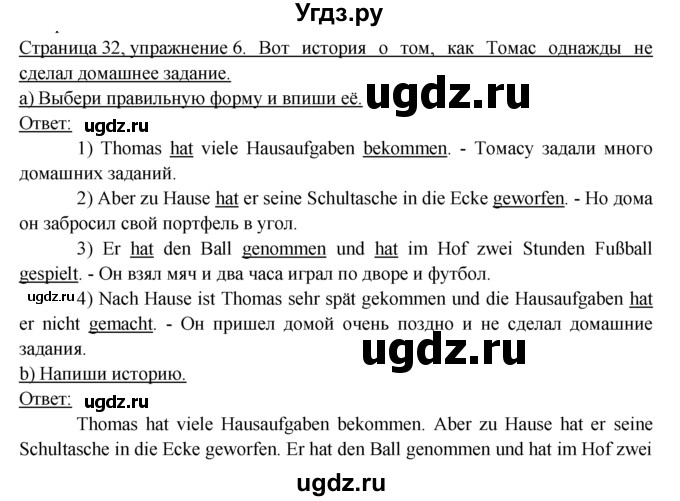 Угдз.ру

Страница 32, упражнение 6. Вот история о том, как Томас однажды не сделал домашнее задание.

а) Выбери правильную форму и впиши её. ugdz.ru

Ответ: ugdz.ru

1) Thomas hat viele Hausaufgaben bekommen. - Томасу задали много домашних заданий.

2) Aber zu Hause hat er seine Schultasche in die Ecke geworfen. - Но дома он забросил свой портфель в угол.

3) Er hat den Ball genommen und hat im Hof zwei Stunden Fußball gespielt. - Он взял мяч и два часа играл по дворе и футбол.

ugdz.ru 4) Nach Hause ist Thomas sehr spät gekommen und die Hausaufgaben hat er nicht gemacht. - Он пришел домой очень поздно и не сделал домашние задания.

ugdz.ru

b) Напиши историю.

Ответ: ugdz.ru

Thomas hat viele Hausaufgaben bekommen. Aber zu Hause hat er seine Schultasche in die Ecke geworfen. Er hat den Ball genommen und hat im Hof zwei

ugdz.ru